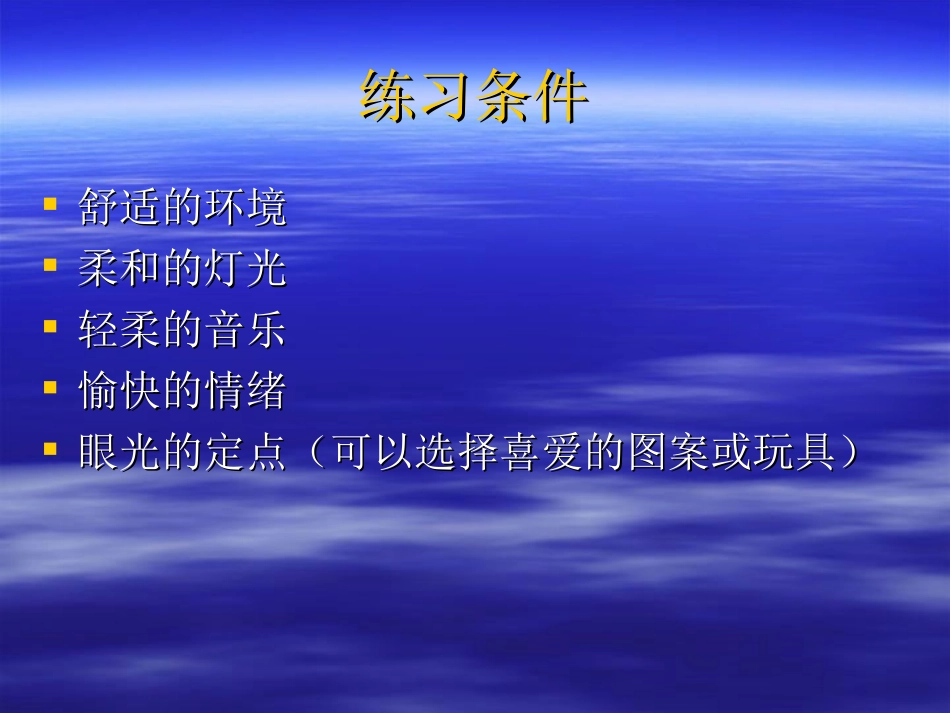 练习条件

- 舒适的环境
- 柔和的灯光
- 轻柔的音乐
- 愉快的情绪
- 眼光的定点（可以选择喜爱的图案或玩具）